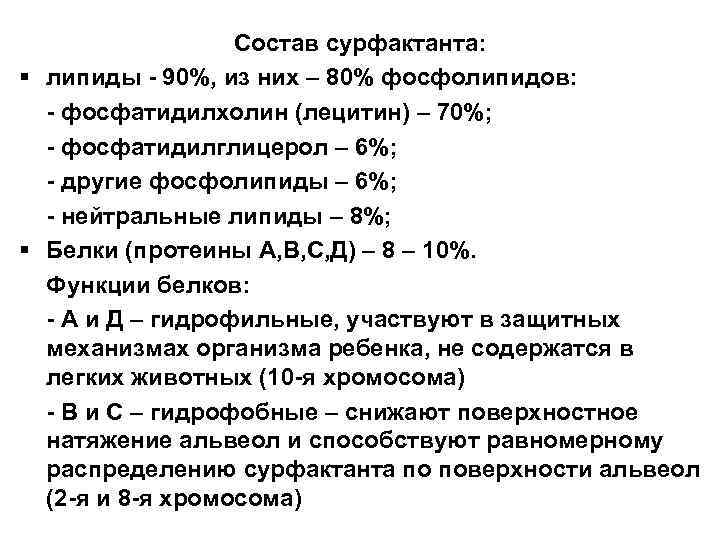 Состав сурфактанта:

▪ липиды - 90%, из них – 80% фосфолипидов:

- фосфатидилхолин (лецитин) – 70%;

- фосфатидилглицерол – 6%;

- другие фосфолипиды – 6%;

- нейтральные липиды – 8%;

▪ Белки (протеины А,В,С,Д) – 8 – 10%.

Функции белков:

- А и Д – гидрофильные, участвуют в защитных механизмах организма ребенка, не содержатся в легких животных (10-я хромосома)

- В и С – гидрофобные – снижают поверхностное натяжение альвеол и способствуют равномерному распределению сурфактанта по поверхности альвеол (2-я и 8-я хромосома)